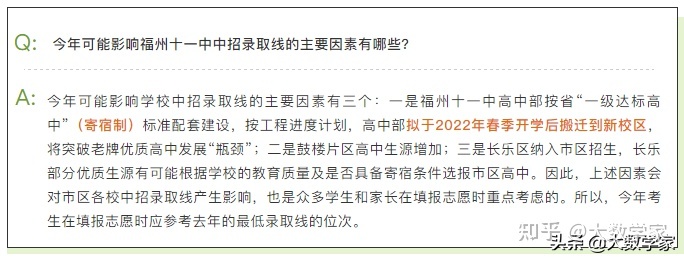 Q: 今年可能影响福州十一中中招录取线的主要因素有哪些?

A: 今年可能影响学校中招录取线的主要因素有三个：一是福州十一中高中部按省“一级达标高中”（寄宿制）标准配套建设，按工程进度计划，高中部拟于2022年春季开学后搬迁到新校区，将突破老牌优质高中发展“瓶颈”；二是鼓楼片区高中生源增加；三是长乐区纳入市区招生，长乐部分优质生源有可能根据学校的教育质量及是否具备寄宿条件选报市区高中。因此，上述因素会对市区各校中招录取线产生影响，也是众多学生和家长在填报志愿时重点考虑的。所以，今年考生在填报志愿时应参考去年的最低录取线的位次。

知乎 @大数学家
头条 @大数学家